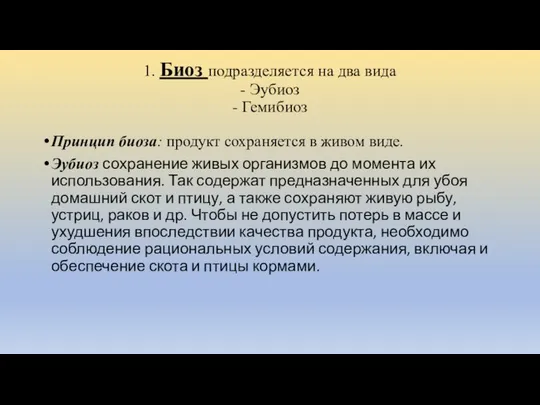 1. Биоз подразделяется на два вида
- Эубиоз
- Гемибиоз

• Принцип биоза: продукт сохраняется в живом виде.

• Эубиоз сохранение живых организмов до момента их использования. Так содержат предназначенных для убоя домашний скот и птицу, а также сохраняют живую рыбу, устриц, раков и др. Чтобы не допустить потерь в массе и ухудшения впоследствии качества продукта, необходимо соблюдение рациональных условий содержания, включая и обеспечение скота и птицы кормами.